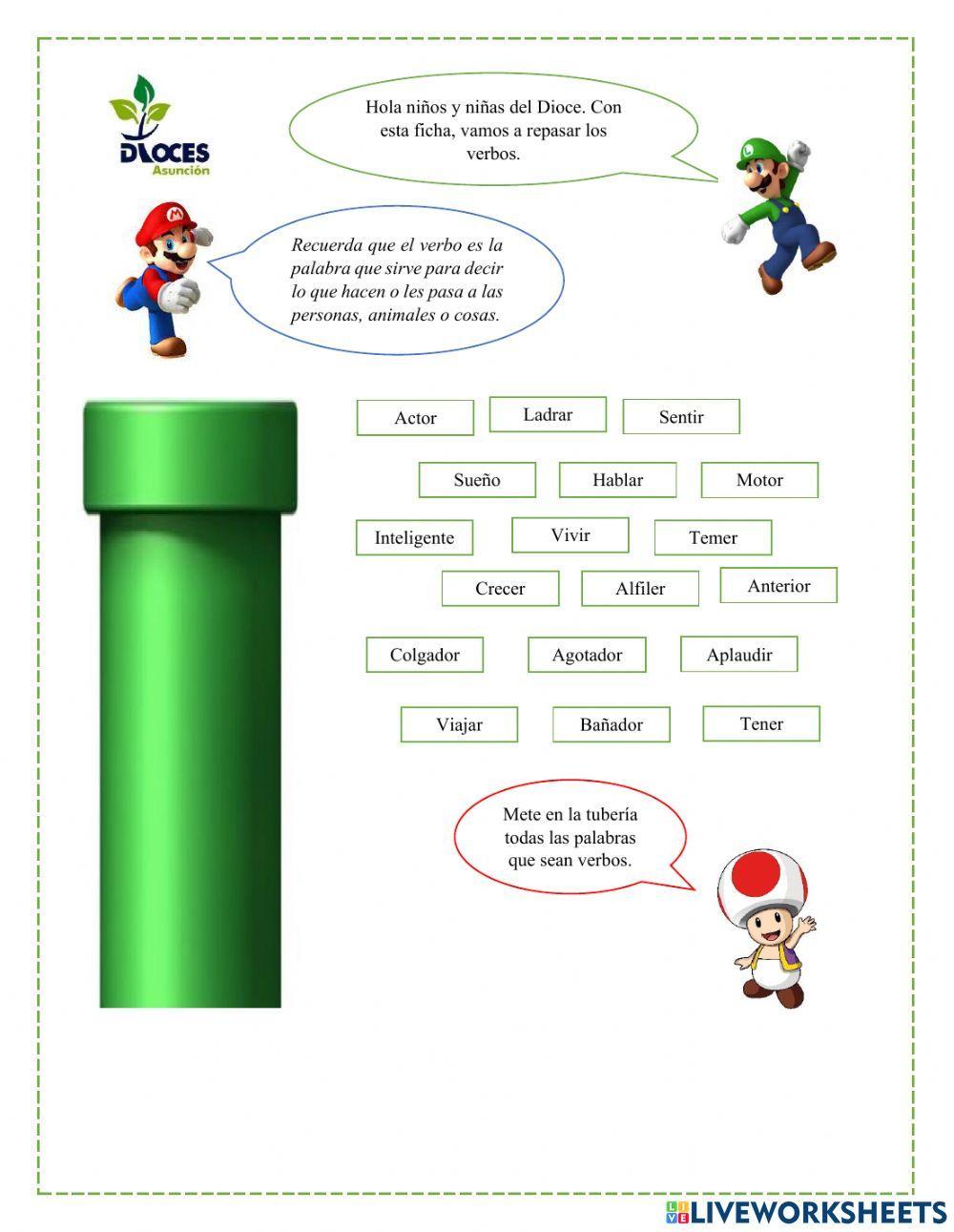 DIOCES
Asunción

Hola niños y niñas del Dioce. Con esta ficha, vamos a repasar los verbos.

Recuerda que el verbo es la palabra que sirve para decir lo que hacen o les pasa a las personas, animales o cosas.

Actor
Ladrar
Sentir
Sueño
Hablar
Motor
Inteligente
Vivir
Temer
Crecer
Alfiler
Anterior
Colgador
Agotador
Aplaudir
Viajar
Bañador
Tener

Mete en la tubería todas las palabras que sean verbos.

LIVEWORKSHEETS